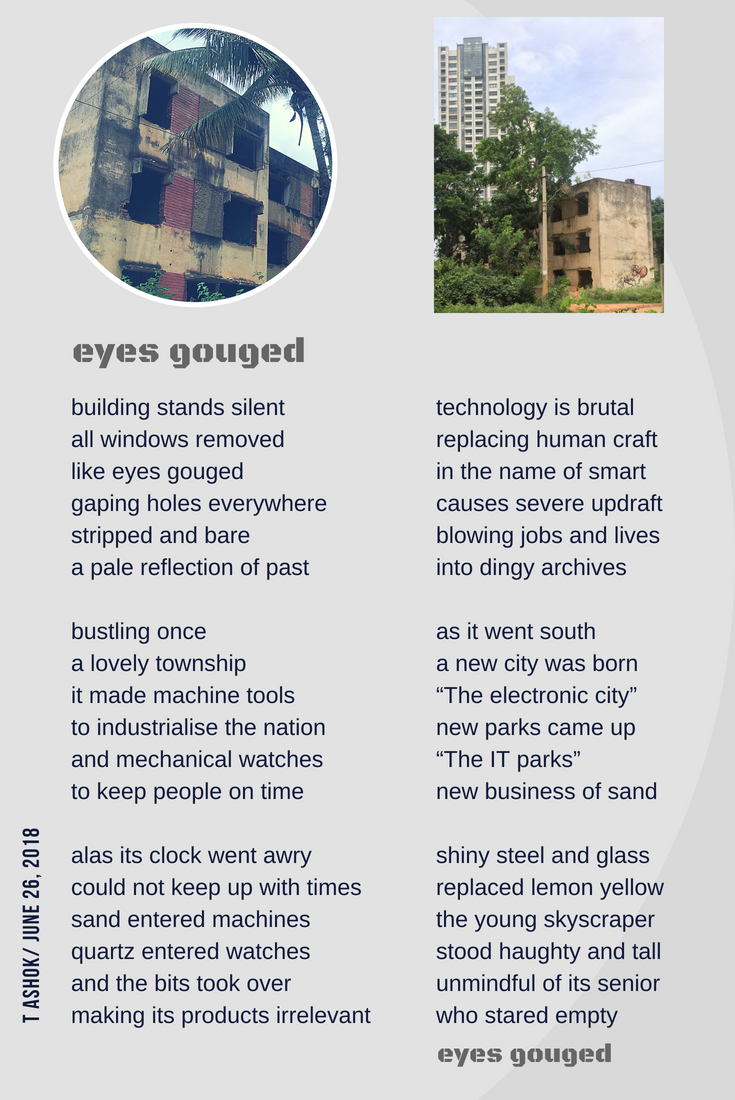 eyes gouged

building stands silent
all windows removed
like eyes gouged
gaping holes everywhere
stripped and bare
a pale reflection of past

bustling once
a lovely township
it made machine tools
to industrialise the nation
and mechanical watches
to keep people on time

alas its clock went awry
could not keep up with times
sand entered machines
quartz entered watches
and the bits took over
making its products irrelevant

technology is brutal
replacing human craft
in the name of smart
causes severe updraft
blowing jobs and lives
into dingy archives

as it went south
a new city was born
“The electronic city”
new parks came up
“The IT parks”
new business of sand

shiny steel and glass
replaced lemon yellow
the young skyscraper
stood haughty and tall
unmindful of its senior
who stared empty

eyes gouged

T ASHOK/ JUNE 26, 2018